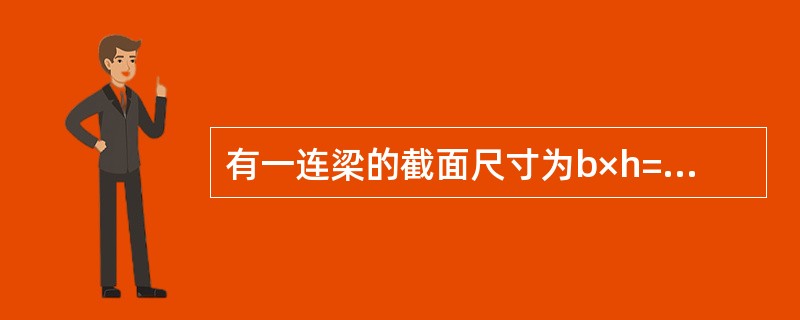 有一连梁的截面尺寸为b×h=...